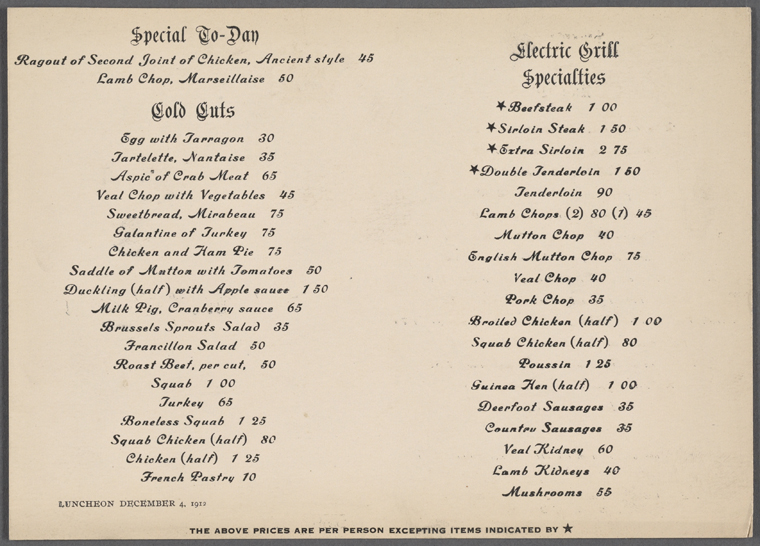 Special To-Day

Ragout of Second Joint of Chicken, Ancient style 45

Lamb Chop, Marseillaise 50

Cold Cuts

Egg with Tarragon 30

Tartelette, Nantaise 35

Aspic of Crab Meat 65

Veal Chop with Vegetables 45

Sweetbread, Mirabeau 75

Galantine of Turkey 75

Chicken and Ham Pie 75

Saddle of Mutton with Tomatoes 50

Duckling (half) with Apple sauce 1 50

Milk Pig, Cranberry sauce 65

Brussels Sprouts Salad 35

Francillon Salad 50

Roast Beef, per cut, 50

Squab 1 00

Turkey 65

Boneless Squab 1 25

Squab Chicken (half) 80

Chicken (half) 1 25

French Pastry 10

LUNCHEON DECEMBER 4, 1912

Electric Grill Specialties

★Beefsteak 1 00

★Sirloin Steak 1 50

★Extra Sirloin 2 75

★Double Tenderloin 1 50

Tenderloin 90

Lamb Chops (2) 80 (1) 45

Mutton Chop 40

English Mutton Chop 75

Veal Chop 40

Pork Chop 35

Broiled Chicken (half) 1 00

Squab Chicken (half) 80

Poussin 1 25

Guinea Hen (half) 1 00

Deerfoot Sausages 35

Country Sausages 35

Veal Kidney 60

Lamb Kidneys 40

Mushrooms 55

THE ABOVE PRICES ARE PER PERSON EXCEPTING ITEMS INDICATED BY ★